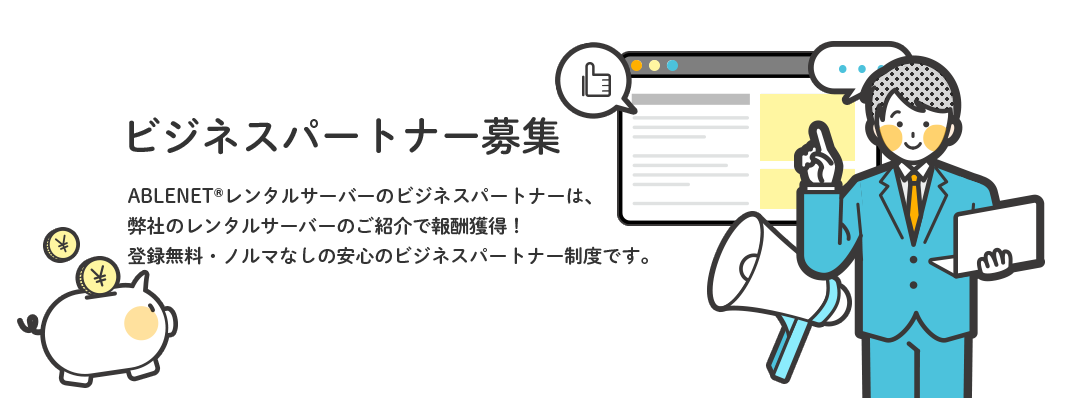 ビジネスパートナー募集

ABLENET®レンタルサーバーのビジネスパートナーは、
弊社のレンタルサーバーのご紹介で報酬獲得！
登録無料・ノルマなしの安心のビジネスパートナー制度です。

¥
¥